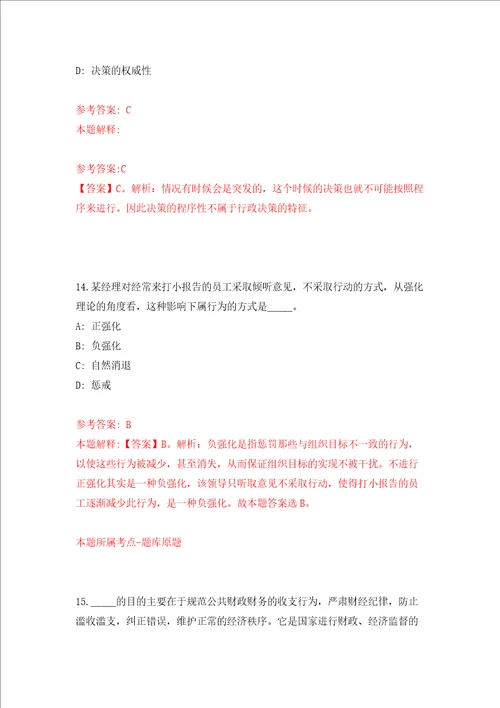 D: 决策的权威性

参考答案: C
本题解释:

参考答案:C
【答案】C。解析：情况有时候会是突发的，这个时候的决策也就不可能按照程序来进行。因此决策的程序性不属于行政决策的特征。

14.某经理对经常来打小报告的员工采取倾听意见，不采取行动的方式，从强化理论的角度看，这种影响下属行为的方式是_____。
A: 正强化
B: 负强化
C: 自然消退
D: 惩戒

参考答案: B
本题解释:【答案】B。解析：负强化是指惩罚那些与组织目标不一致的行为，以使这些行为被减少，甚至消失，从而保证组织目标的实现不被干扰。不进行正强化其实是一种负强化，该领导只听取意见不采取行动，使得打小报告的员工逐渐减少此行为，是一种负强化。故本题答案选B。

本题所属考点-题库原题

15._____的目的主要在于规范公共财政财务的收支行为，严肃财经纪律，防止滥收滥支，纠正错误，维护正常的经济秩序。它是国家进行财政、经济监督的